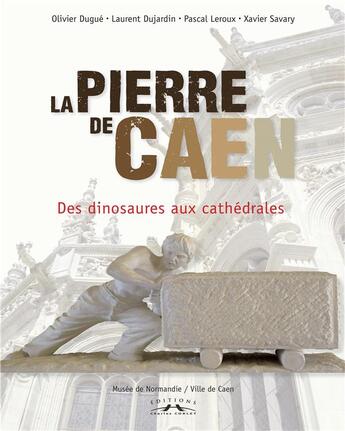 Olivier Dugué · Laurent Dujardin · Pascal Leroux · Xavier Savary

LA PIERRE DE CAEN

Des dinosaures aux cathédrales

Musée de Normandie / Ville de Caen

EDITIONS Charles CORLET